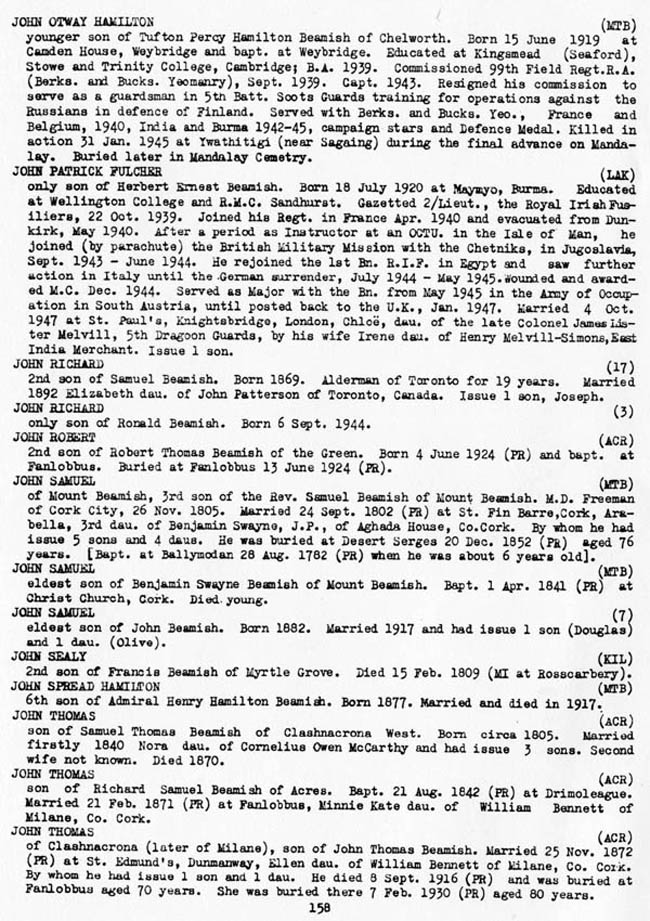 JOHN OTWAY HAMILTON (MTB)
younger son of Tufton Percy Hamilton Beamish of Chelworth. Born 15 June 1919 at Camden House, Weybridge and bapt. at Weybridge. Educated at Kingsmead (Seaford), Stowe and Trinity College, Cambridge; B.A. 1939. Commissioned 99th Field Regt.R.A. (Berks. and Bucks. Yeomanry), Sept. 1939. Capt. 1943. Resigned his commission to serve as a guardsman in 5th Batt. Scots Guards training for operations against the Russians in defence of Finland. Served with Berks. and Bucks. Yeo., France and Belgium, 1940, India and Burma 1942-45, campaign stars and Defence Medal. Killed in action 31 Jan. 1945 at Ywathitigi (near Sagaing) during the final advance on Mandalay. Buried later in Mandalay Cemetry.

JOHN PATRICK FULCHER (LAK)
only son of Herbert Ernest Beamish. Born 18 July 1920 at Maymyo, Burma. Educated at Wellington College and R.M.C. Sandhurst. Gazetted 2/Lieut., the Royal Irish Fusiliers, 22 Oct. 1939. Joined his Regt. in France Apr. 1940 and evacuated from Dunkirk, May 1940. After a period as Instructor at an OCTU. in the Isle of Man, he joined (by parachute) the British Military Mission with the Chetniks, in Jugoslavia, Sept. 1943 - June 1944. He rejoined the 1st Bn. R.I.F. in Egypt and saw further action in Italy until the German surrender, July 1944 - May 1945. Wounded and awarded M.C. Dec. 1944. Served as Major with the Bn. from May 1945 in the Army of Occupation in South Austria, until posted back to the U.K., Jan. 1947. Married 4 Oct. 1947 at St. Paul's, Knightsbridge, London, Chloë, dau. of the late Colonel James Lister Melvill, 5th Dragoon Guards, by his wife Irene dau. of Henry Melvill-Simons, East India Merchant. Issue 1 son.

JOHN RICHARD (17)
2nd son of Samuel Beamish. Born 1869. Alderman of Toronto for 19 years. Married 1892 Elizabeth dau. of John Patterson of Toronto, Canada. Issue 1 son, Joseph.

JOHN RICHARD (3)
only son of Ronald Beamish. Born 6 Sept. 1944.

JOHN ROBERT (ACR)
2nd son of Robert Thomas Beamish of the Green. Born 4 June 1924 (PR) and bapt. at Fanlobbus. Buried at Fanlobbus 13 June 1924 (PR).

JOHN SAMUEL (MTB)
of Mount Beamish, 3rd son of the Rev. Samuel Beamish of Mount Beamish. M.D. Freeman of Cork City, 26 Nov. 1805. Married 24 Sept. 1802 (PR) at St. Fin Barre, Cork, Arabella, 3rd dau. of Benjamin Swayne, J.P., of Aghada House, Co.Cork. By whom he had issue 5 sons and 4 daus. He was buried at Desert Serges 20 Dec. 1852 (PR) aged 76 years. [Bapt. at Ballymodan 28 Aug. 1782 (PR) when he was about 6 years old].

JOHN SAMUEL (MTB)
eldest son of Benjamin Swayne Beamish of Mount Beamish. Bapt. 1 Apr. 1841 (PR) at Christ Church, Cork. Died young.

JOHN SAMUEL (7)
eldest son of John Beamish. Born 1882. Married 1917 and had issue 1 son (Douglas) and 1 dau. (Olive).

JOHN SEALY (KIL)
2nd son of Francis Beamish of Myrtle Grove. Died 15 Feb. 1809 (MI at Rosscarbery).

JOHN SPREAD HAMILTON (MTB)
6th son of Admiral Henry Hamilton Beamish. Born 1877. Married and died in 1917.

JOHN THOMAS (ACR)
son of Samuel Thomas Beamish of Clashnacrona West. Born circa 1805. Married firstly 1840 Nora dau. of Cornelius Owen McCarthy and had issue 3 sons. Second wife not known. Died 1870.

JOHN THOMAS (ACR)
son of Richard Samuel Beamish of Acres. Bapt. 21 Aug. 1842 (PR) at Drimoleague. Married 21 Feb. 1871 (PR) at Fanlobbus, Minnie Kate dau. of William Bennett of Milane, Co. Cork.

JOHN THOMAS (ACR)
of Clashnacrona (later of Milane), son of John Thomas Beamish. Married 25 Nov. 1872 (PR) at St. Edmund's, Dunmanway, Ellen dau. of William Bennett of Milane, Co. Cork. By whom he had issue 1 son and 1 dau. He died 8 Sept. 1916 (PR) and was buried at Fanlobbus aged 70 years. She was buried there 7 Feb. 1930 (PR) aged 80 years.

158